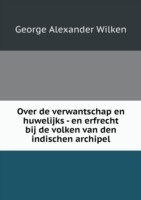 George Alexander Wilken

Over de verwantschap en huwelijks - en erfrecht bij de volken van den indischen archipel